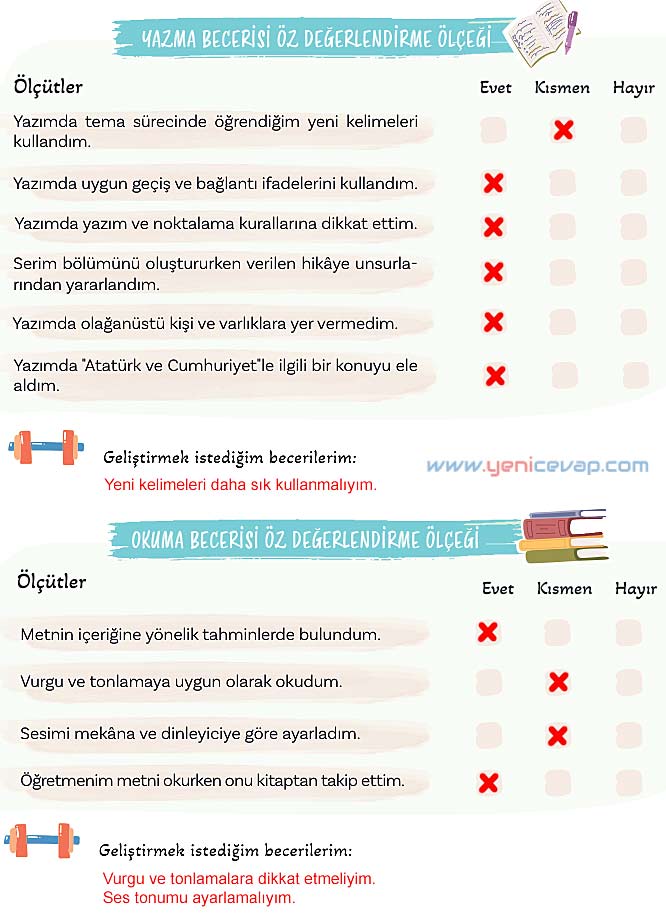 YAZMA BECERİSİ ÖZ DEĞERLENDİRME ÖLÇEĞİ

| Ölçütler | Evet | Kısmen | Hayır |
|---|---|---|---|
| Yazımda tema sürecinde öğrendiğim yeni kelimeleri kullandım. | | X | |
| Yazımda uygun geçiş ve bağlantı ifadelerini kullandım. | X | | |
| Yazımda yazım ve noktalama kurallarına dikkat ettim. | X | | |
| Serim bölümünü oluştururken verilen hikâye unsurlarından yararlandım. | X | | |
| Yazımda olağanüstü kişi ve varlıklara yer vermedim. | X | | |
| Yazımda "Atatürk ve Cumhuriyet"le ilgili bir konuyu ele aldım. | X | | |

Geliştirmek istediğim becerilerim:
Yeni kelimeleri daha sık kullanmalıyım.

www.yenicevap.com

OKUMA BECERİSİ ÖZ DEĞERLENDİRME ÖLÇEĞİ

| Ölçütler | Evet | Kısmen | Hayır |
|---|---|---|---|
| Metnin içeriğine yönelik tahminlerde bulundum. | X | | |
| Vurgu ve tonlamaya uygun olarak okudum. | | X | |
| Sesimi mekâna ve dinleyiciye göre ayarladım. | | X | |
| Öğretmenim metni okurken onu kitaptan takip ettim. | X | | |

Geliştirmek istediğim becerilerim:
Vurgu ve tonlamalara dikkat etmeliyim.
Ses tonumu ayarlamalıyım.